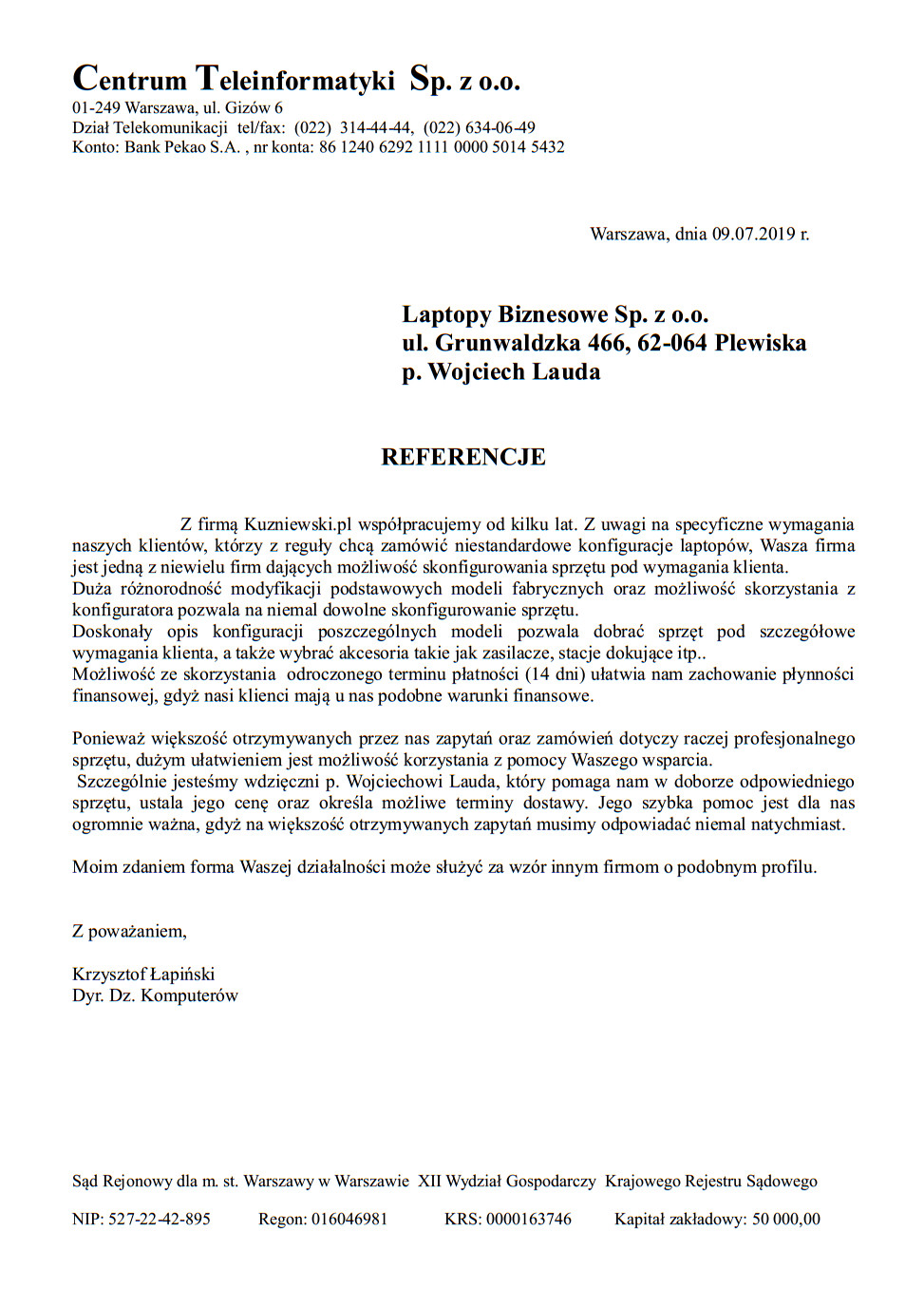 Centrum Teleinformatyki Sp. z o.o.
01-249 Warszawa, ul. Gizów 6
Dział Telekomunikacji tel/fax: (022) 314-44-44, (022) 634-06-49
Konto: Bank Pekao S.A. , nr konta: 86 1240 6292 1111 0000 5014 5432

Warszawa, dnia 09.07.2019 r.

Laptopy Biznesowe Sp. z o.o.
ul. Grunwaldzka 466, 62-064 Plewiska
p. Wojciech Lauda

REFERENCJE

Z firmą Kuzniewski.pl współpracujemy od kilku lat. Z uwagi na specyficzne wymagania naszych klientów, którzy z reguły chcą zamówić niestandardowe konfiguracje laptopów, Wasza firma jest jedną z niewielu firm dających możliwość skonfigurowania sprzętu pod wymagania klienta.
Duża różnorodność modyfikacji podstawowych modeli fabrycznych oraz możliwość skorzystania z konfiguratora pozwala na niemal dowolne skonfigurowanie sprzętu.
Doskonały opis konfiguracji poszczególnych modeli pozwala dobrać sprzęt pod szczegółowe wymagania klienta, a także wybrać akcesoria takie jak zasilacze, stacje dokujące itp..
Możliwość ze skorzystania odroczonego terminu płatności (14 dni) ułatwia nam zachowanie płynności finansowej, gdyż nasi klienci mają u nas podobne warunki finansowe.

Ponieważ większość otrzymywanych przez nas zapytań oraz zamówień dotyczy raczej profesjonalnego sprzętu, dużym ułatwieniem jest możliwość korzystania z pomocy Waszego wsparcia.
Szczególnie jesteśmy wdzięczni p. Wojciechowi Lauda, który pomaga nam w doborze odpowiedniego sprzętu, ustala jego cenę oraz określa możliwe terminy dostawy. Jego szybka pomoc jest dla nas ogromnie ważna, gdyż na większość otrzymywanych zapytań musimy odpowiadać niemal natychmiast.

Moim zdaniem forma Waszej działalności może służyć za wzór innym firmom o podobnym profilu.

Z poważaniem,

Krzysztof Łapiński
Dyr. Dz. Komputerów

Sąd Rejonowy dla m. st. Warszawy w Warszawie XII Wydział Gospodarczy Krajowego Rejestru Sądowego

NIP: 527-22-42-895 Regon: 016046981 KRS: 0000163746 Kapitał zakładowy: 50 000,00